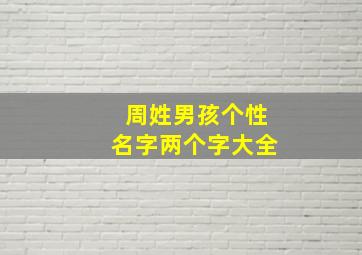 周姓男孩个性
名字两个字大全